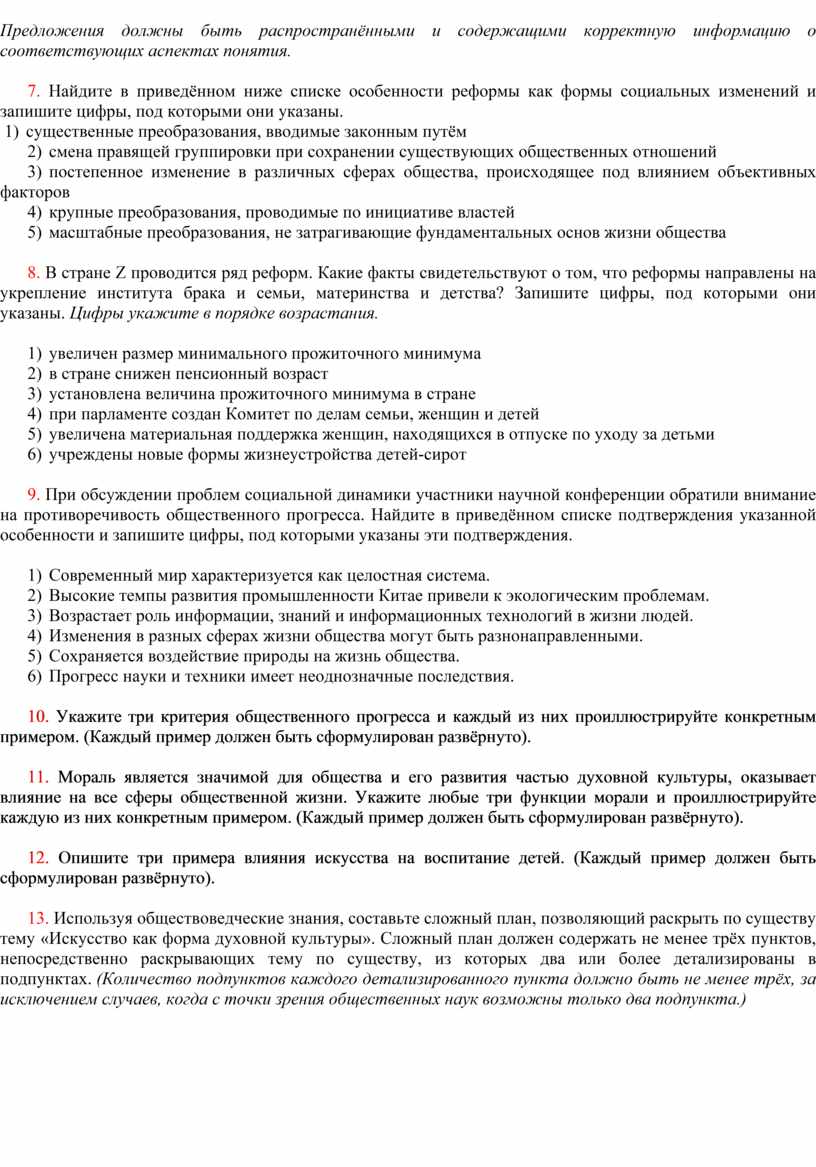 Предложения должны быть распространёнными и содержащими корректную информацию о соответствующих аспектах понятия.

7. Найдите в приведённом ниже списке особенности реформы как формы социальных изменений и запишите цифры, под которыми они указаны.
1) существенные преобразования, вводимые законным путём
2) смена правящей группировки при сохранении существующих общественных отношений
3) постепенное изменение в различных сферах общества, происходящее под влиянием объективных факторов
4) крупные преобразования, проводимые по инициативе властей
5) масштабные преобразования, не затрагивающие фундаментальных основ жизни общества

8. В стране Z проводится ряд реформ. Какие факты свидетельствуют о том, что реформы направлены на укрепление института брака и семьи, материнства и детства? Запишите цифры, под которыми они указаны. Цифры укажите в порядке возрастания.

1) увеличен размер минимального прожиточного минимума
2) в стране снижен пенсионный возраст
3) установлена величина прожиточного минимума в стране
4) при парламенте создан Комитет по делам семьи, женщин и детей
5) увеличена материальная поддержка женщин, находящихся в отпуске по уходу за детьми
6) учреждены новые формы жизнеустройства детей-сирот

9. При обсуждении проблем социальной динамики участники научной конференции обратили внимание на противоречивость общественного прогресса. Найдите в приведённом списке подтверждения указанной особенности и запишите цифры, под которыми указаны эти подтверждения.

1) Современный мир характеризуется как целостная система.
2) Высокие темпы развития промышленности Китае привели к экологическим проблемам.
3) Возрастает роль информации, знаний и информационных технологий в жизни людей.
4) Изменения в разных сферах жизни общества могут быть разнонаправленными.
5) Сохраняется воздействие природы на жизнь общества.
6) Прогресс науки и техники имеет неоднозначные последствия.

10. Укажите три критерия общественного прогресса и каждый из них проиллюстрируйте конкретным примером. (Каждый пример должен быть сформулирован развёрнуто).

11. Мораль является значимой для общества и его развития частью духовной культуры, оказывает влияние на все сферы общественной жизни. Укажите любые три функции морали и проиллюстрируйте каждую из них конкретным примером. (Каждый пример должен быть сформулирован развёрнуто).

12. Опишите три примера влияния искусства на воспитание детей. (Каждый пример должен быть сформулирован развёрнуто).

13. Используя обществоведческие знания, составьте сложный план, позволяющий раскрыть по существу тему «Искусство как форма духовной культуры». Сложный план должен содержать не менее трёх пунктов, непосредственно раскрывающих тему по существу, из которых два или более детализированы в подпунктах. (Количество подпунктов каждого детализированного пункта должно быть не менее трёх, за исключением случаев, когда с точки зрения общественных наук возможны только два подпункта.)